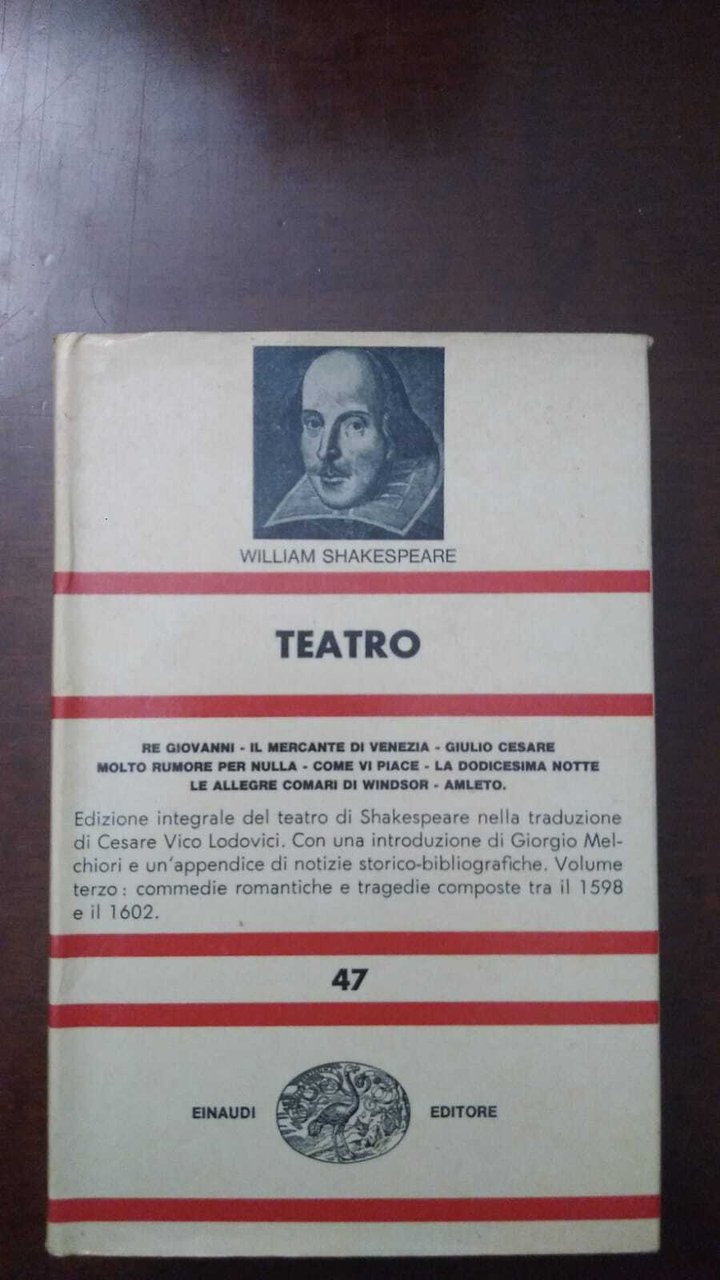 WILLIAM SHAKESPEARE

TEATRO

RE GIOVANNI - IL MERCANTE DI VENEZIA - GIULIO CESARE
MOLTO RUMORE PER NULLA - COME VI PIACE - LA DODICESIMA NOTTE
LE ALLEGRE COMARI DI WINDSOR - AMLETO.

Edizione integrale del teatro di Shakespeare nella traduzione di Cesare Vico Lodovici. Con una introduzione di Giorgio Melchiori e un'appendice di notizie storico-bibliografiche. Volume terzo: commedie romantiche e tragedie composte tra il 1598 e il 1602.

47

EINAUDI EDITORE